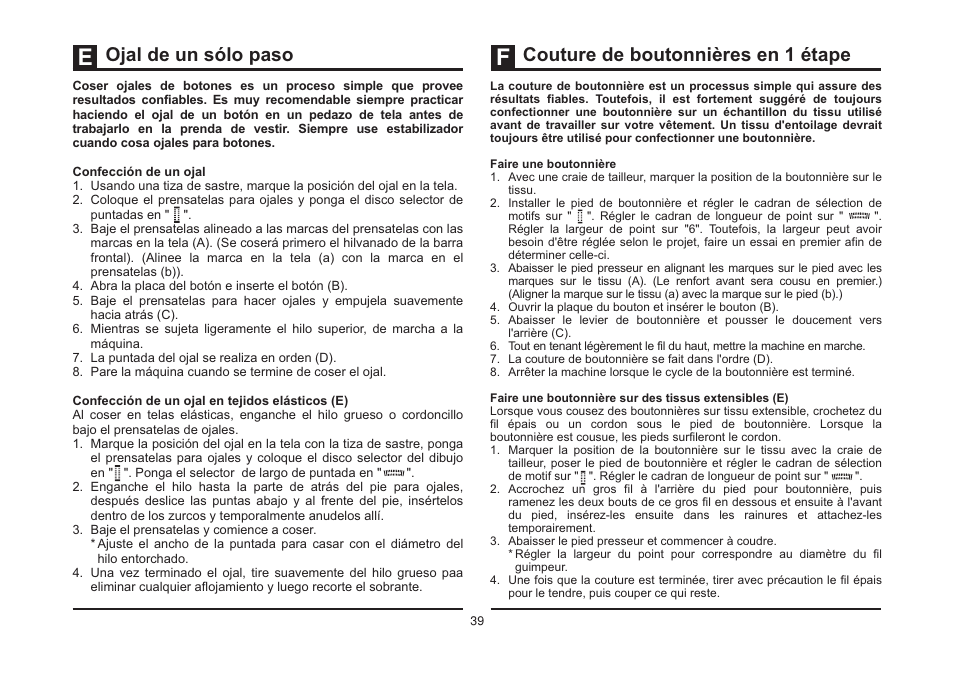 E Ojal de un sólo paso

Coser ojales de botones es un proceso simple que provee resultados confiables. Es muy recomendable siempre practicar haciendo el ojal de un botón en un pedazo de tela antes de trabajarlo en la prenda de vestir. Siempre use estabilizador cuando cosa ojales para botones.

Confección de un ojal
1. Usando una tiza de sastre, marque la posición del ojal en la tela.
2. Coloque el prensatelas para ojales y ponga el disco selector de puntadas en " ".
3. Baje el prensatelas alineado a las marcas del prensatelas con las marcas en la tela (A). (Se coserá primero el hilvanado de la barra frontal). (Alinee la marca en la tela (a) con la marca en el prensatelas (b)).
4. Abra la placa del botón e inserte el botón (B).
5. Baje el prensatelas para hacer ojales y empujela suavemente hacia atrás (C).
6. Mientras se sujeta ligeramente el hilo superior, de marcha a la máquina.
7. La puntada del ojal se realiza en orden (D).
8. Pare la máquina cuando se termine de coser el ojal.

Confección de un ojal en tejidos elásticos (E)
Al coser en telas elásticas, enganche el hilo grueso o cordoncillo bajo el prensatelas de ojales.
1. Marque la posición del ojal en la tela con la tiza de sastre, ponga el prensatelas para ojales y coloque el disco selector del dibujo en " ". Ponga el selector de largo de puntada en " ".
2. Enganche el hilo hasta la parte de atrás del pie para ojales, después deslice las puntas abajo y al frente del pie, insértelos dentro de los zurcos y temporalmente anudelos allí.
3. Baje el prensatelas y comience a coser.
* Ajuste el ancho de la puntada para casar con el diámetro del hilo entorchado.
4. Una vez terminado el ojal, tire suavemente del hilo grueso paa eliminar cualquier aflojamiento y luego recorte el sobrante.

F Couture de boutonnières en 1 étape

La couture de boutonnière est un processus simple qui assure des résultats fiables. Toutefois, il est fortement suggéré de toujours confectionner une boutonnière sur un échantillon du tissu utilisé avant de travailler sur votre vêtement. Un tissu d'entoilage devrait toujours être utilisé pour confectionner une boutonnière.

Faire une boutonnière
1. Avec une craie de tailleur, marquer la position de la boutonnière sur le tissu.
2. Installer le pied de boutonnière et régler le cadran de sélection de motifs sur " ". Régler le cadran de longueur de point sur " ". Régler la largeur de point sur "6". Toutefois, la largeur peut avoir besoin d'être réglée selon le projet, faire un essai en premier afin de déterminer celle-ci.
3. Abaisser le pied presseur en alignant les marques sur le pied avec les marques sur le tissu (A). (Le renfort avant sera cousu en premier.) (Aligner la marque sur le tissu (a) avec la marque sur le pied (b).)
4. Ouvrir la plaque du bouton et insérer le bouton (B).
5. Abaisser le levier de boutonnière et pousser le doucement vers l'arrière (C).
6. Tout en tenant légèrement le fil du haut, mettre la machine en marche.
7. La couture de boutonnière se fait dans l'ordre (D).
8. Arrêter la machine lorsque le cycle de la boutonnière est terminé.

Faire une boutonnière sur des tissus extensibles (E)
Lorsque vous cousez des boutonnières sur tissu extensible, crochetez du fil épais ou un cordon sous le pied de boutonnière. Lorsque la boutonnière est cousue, les pieds surfileront le cordon.
1. Marquer la position de la boutonnière sur le tissu avec la craie de tailleur, poser le pied de boutonnière et régler le cadran de sélection de motif sur " ". Régler le cadran de longueur de point sur " ".
2. Accrochez un gros fil à l'arrière du pied pour boutonnière, puis ramenez les deux bouts de ce gros fil en dessous et ensuite à l'avant du pied, insérez-les ensuite dans les rainures et attachez-les temporairement.
3. Abaisser le pied presseur et commencer à coudre.
* Régler la largeur du point pour correspondre au diamètre du fil guimpeur.
4. Une fois que la couture est terminée, tirer avec précaution le fil épais pour le tendre, puis couper ce qui reste.

39